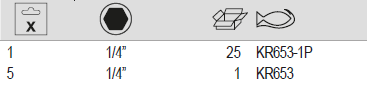 | x | | | |
|---|---|---|---|
| 1 | 1/4" | 25 | KR653-1P |
| 5 | 1/4" | 1 | KR653 |